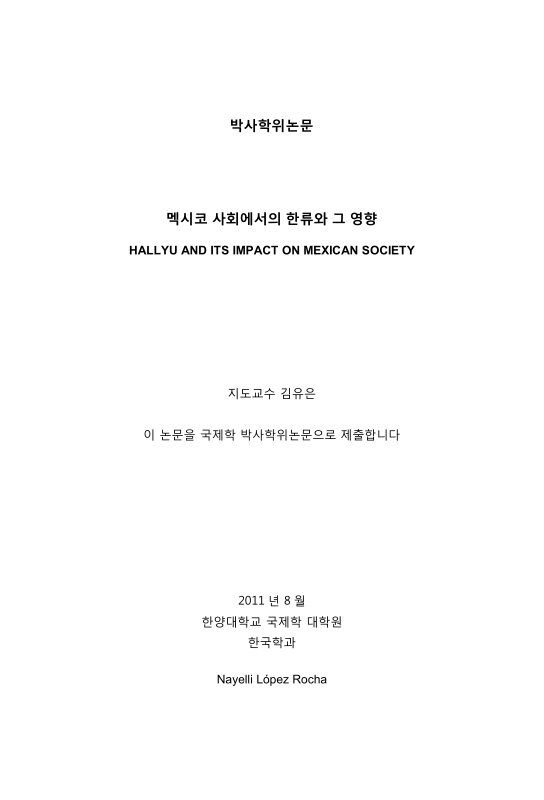 박사학위논문

멕시코 사회에서의 한류와 그 영향

HALLYU AND ITS IMPACT ON MEXICAN SOCIETY

지도교수 김유은

이 논문을 국제학 박사학위논문으로 제출합니다

2011 년 8 월

한양대학교 국제학 대학원

한국학과

Nayelli López Rocha